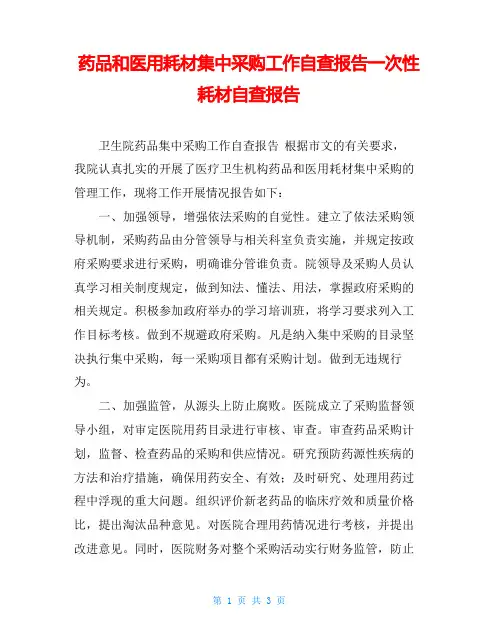 药品和医用耗材集中采购工作自查报告一次性耗材自查报告

卫生院药品集中采购工作自查报告 根据市文的有关要求，我院认真扎实的开展了医疗卫生机构药品和医用耗材集中采购的管理工作，现将工作开展情况报告如下：

一、加强领导，增强依法采购的自觉性。建立了依法采购领导机制，采购药品由分管领导与相关科室负责实施，并规定按政府采购要求进行采购，明确谁分管谁负责。院领导及采购人员认真学习相关制度规定，做到知法、懂法、用法，掌握政府采购的相关规定。积极参加政府举办的学习培训班，将学习要求列入工作目标考核。做到不规避政府采购。凡是纳入集中采购的目录坚决执行集中采购，每一采购项目都有采购计划。做到无违规行为。

二、加强监管，从源头上防止腐败。医院成立了采购监督领导小组，对审定医院用药目录进行审核、审查。审查药品采购计划，监督、检查药品的采购和供应情况。研究预防药源性疾病的方法和治疗措施，确保用药安全、有效；及时研究、处理用药过程中浮现的重大问题。组织评价新老药品的临床疗效和质量价格比，提出淘汰品种意见。对医院合理用药情况进行考核，并提出改进意见。同时，医院财务对整个采购活动实行财务监管，防止

第 1 页 共 3 页